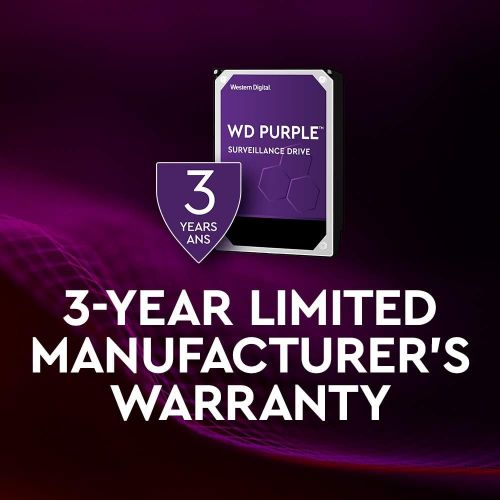 Western Digital.

WD PURPLE™
SURVEILLANCE DRIVE

3
YEARS
ANS

3-YEAR LIMITED MANUFACTURER'S WARRANTY